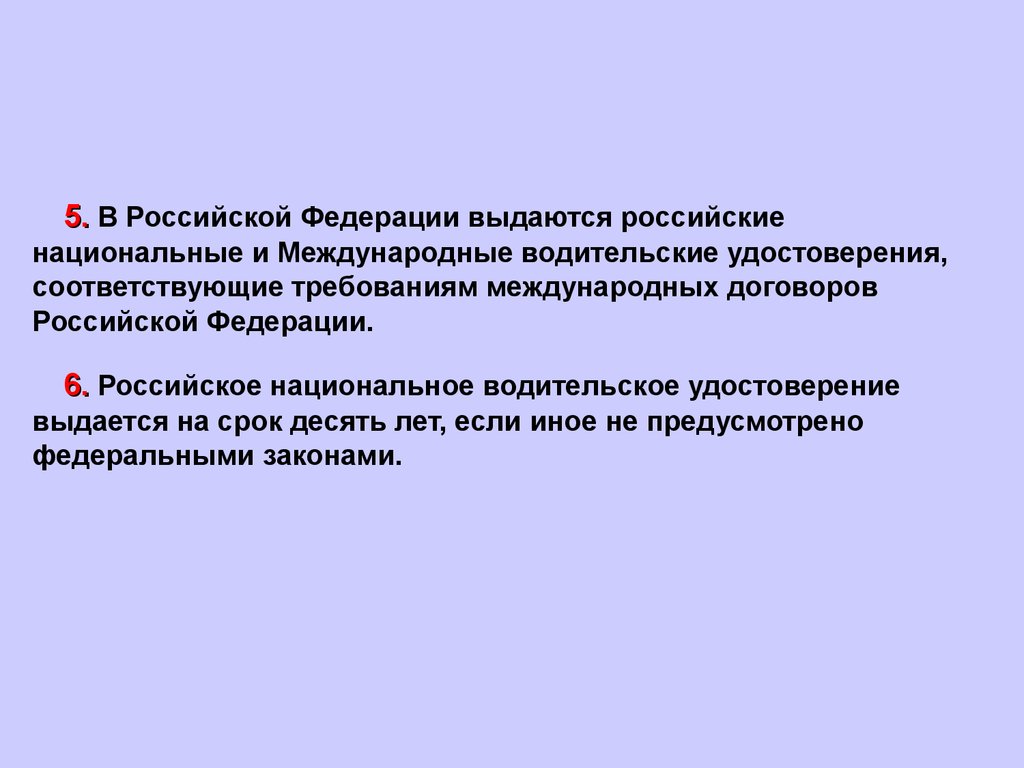 5. В Российской Федерации выдаются российские национальные и Международные водительские удостоверения, соответствующие требованиям международных договоров Российской Федерации.

6. Российское национальное водительское удостоверение выдается на срок десять лет, если иное не предусмотрено федеральными законами.